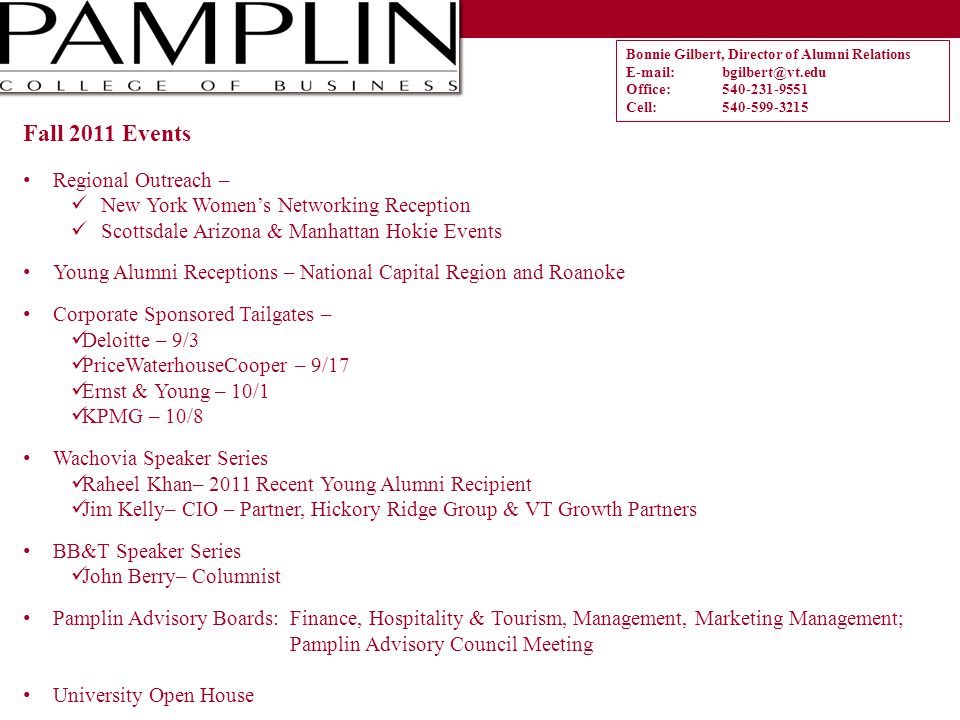 PAMPLIN
COLLEGE OF BUSINESS

Bonnie Gilbert, Director of Alumni Relations
E-mail: bgilbert@vt.edu
Office: 540-231-9551
Cell: 540-599-3215

Fall 2011 Events

• Regional Outreach –
✓ New York Women's Networking Reception
✓ Scottsdale Arizona & Manhattan Hokie Events

• Young Alumni Receptions – National Capital Region and Roanoke

• Corporate Sponsored Tailgates –
✓Deloitte – 9/3
✓PriceWaterhouseCooper – 9/17
✓Ernst & Young – 10/1
✓KPMG – 10/8

• Wachovia Speaker Series
✓Raheel Khan– 2011 Recent Young Alumni Recipient
✓Jim Kelly– CIO – Partner, Hickory Ridge Group & VT Growth Partners

• BB&T Speaker Series
✓John Berry– Columnist

• Pamplin Advisory Boards: Finance, Hospitality & Tourism, Management, Marketing Management; Pamplin Advisory Council Meeting

• University Open House